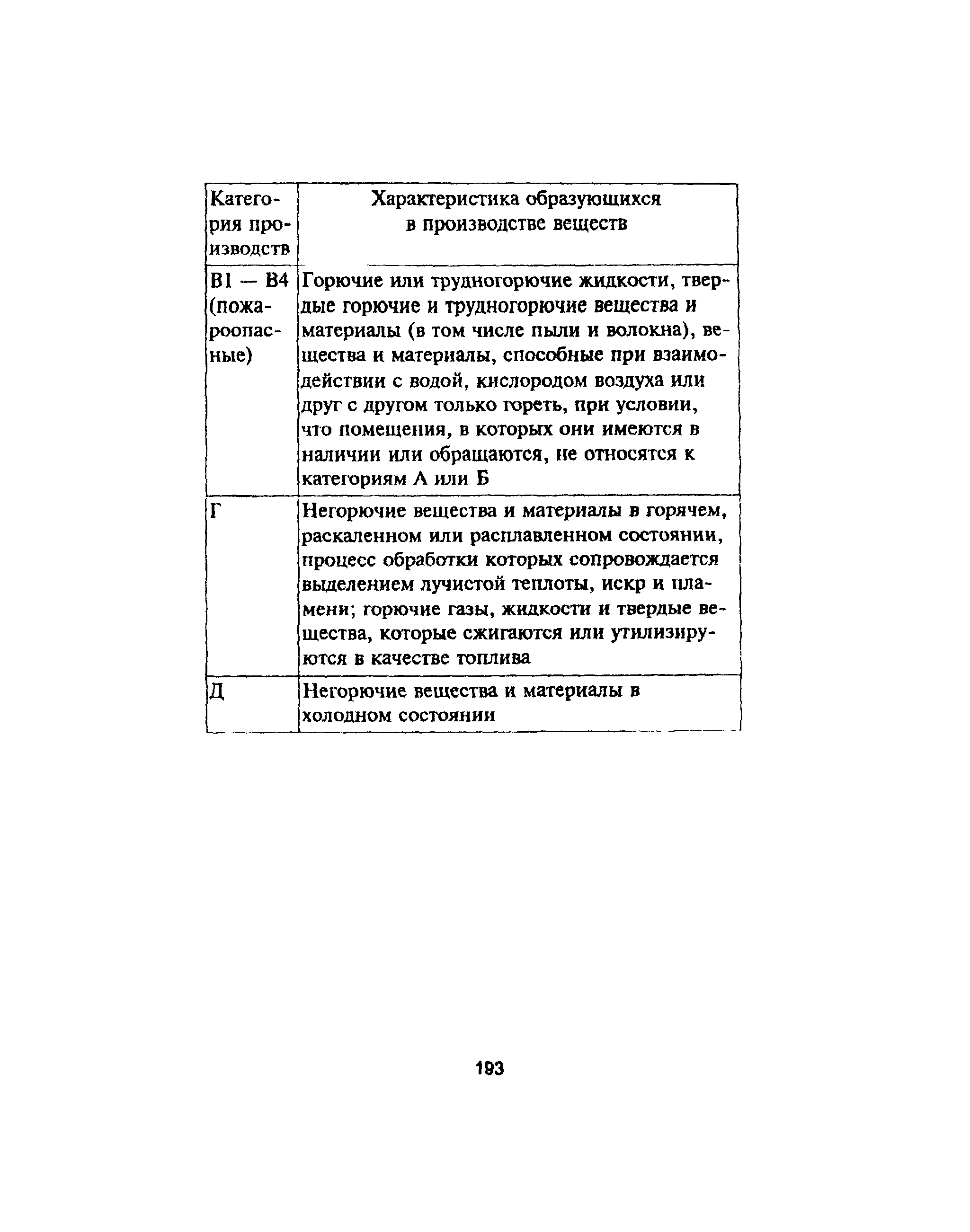 | Категория производств | Характеристика образующихся в производстве веществ |
|---|---|
| В1 — В4 (пожароопасные) | Горючие или трудногорючие жидкости, твердые горючие и трудногорючие вещества и материалы (в том числе пыли и волокна), вещества и материалы, способные при взаимодействии с водой, кислородом воздуха или друг с другом только гореть, при условии, что помещения, в которых они имеются в наличии или обращаются, не относятся к категориям А или Б |
| Г | Негорючие вещества и материалы в горячем, раскаленном или расплавленном состоянии, процесс обработки которых сопровождается выделением лучистой теплоты, искр и пламени; горючие газы, жидкости и твердые вещества, которые сжигаются или утилизируются в качестве топлива |
| Д | Негорючие вещества и материалы в холодном состоянии |

193